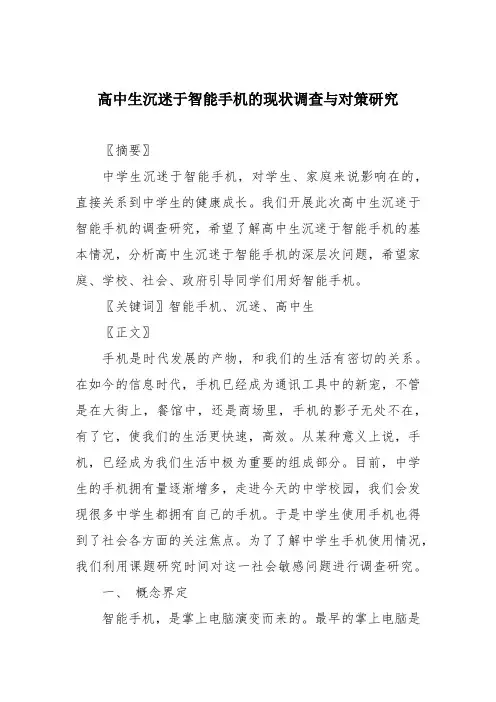 高中生沉迷于智能手机的现状调查与对策研究

〖摘要〗

中学生沉迷于智能手机，对学生、家庭来说影响在的，直接关系到中学生的健康成长。我们开展此次高中生沉迷于智能手机的调查研究，希望了解高中生沉迷于智能手机的基本情况，分析高中生沉迷于智能手机的深层次问题，希望家庭、学校、社会、政府引导同学们用好智能手机。

〖关键词〗智能手机、沉迷、高中生

〖正文〗

手机是时代发展的产物，和我们的生活有密切的关系。在如今的信息时代，手机已经成为通讯工具中的新宠，不管是在大街上，餐馆中，还是商场里，手机的影子无处不在，有了它，使我们的生活更快速，高效。从某种意义上说，手机，已经成为我们生活中极为重要的组成部分。目前，中学生的手机拥有量逐渐增多，走进今天的中学校园，我们会发现很多中学生都拥有自己的手机。于是中学生使用手机也得到了社会各方面的关注焦点。为了了解中学生手机使用情况，我们利用课题研究时间对这一社会敏感问题进行调查研究。

一、 概念界定

智能手机，是掌上电脑演变而来的。最早的掌上电脑是